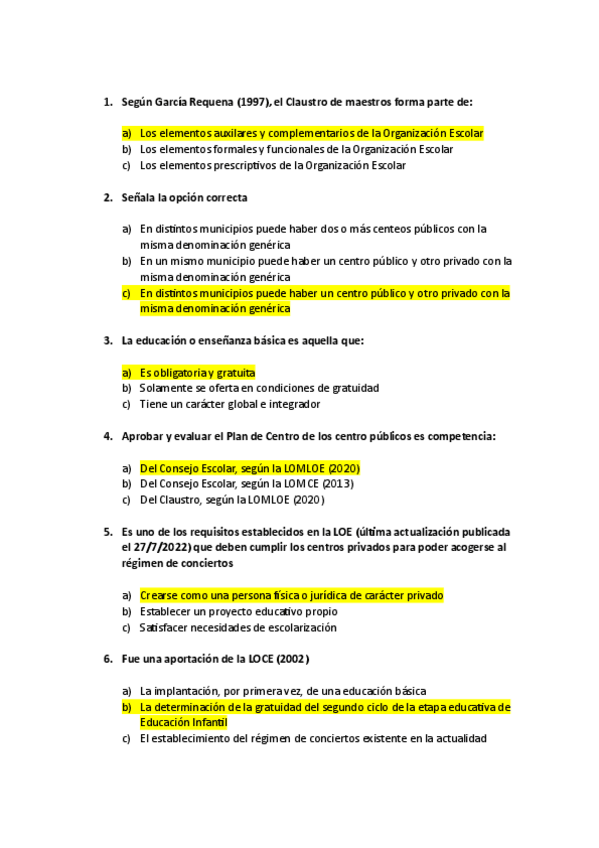 1. Según García Requena (1997), el Claustro de maestros forma parte de:

a) Los elementos auxilares y complementarios de la Organización Escolar
b) Los elementos formales y funcionales de la Organización Escolar
c) Los elementos prescriptivos de la Organización Escolar

2. Señala la opción correcta

a) En distintos municipios puede haber dos o más centeos públicos con la misma denominación genérica
b) En un mismo municipio puede haber un centro público y otro privado con la misma denominación genérica
c) En distintos municipios puede haber un centro público y otro privado con la misma denominación genérica

3. La educación o enseñanza básica es aquella que:

a) Es obligatoria y gratuita
b) Solamente se oferta en condiciones de gratuidad
c) Tiene un carácter global e integrador

4. Aprobar y evaluar el Plan de Centro de los centro públicos es competencia:

a) Del Consejo Escolar, según la LOMLOE (2020)
b) Del Consejo Escolar, según la LOMCE (2013)
c) Del Claustro, según la LOMLOE (2020)

5. Es uno de los requisitos establecidos en la LOE (última actualización publicada el 27/7/2022) que deben cumplir los centros privados para poder acogerse al régimen de conciertos

a) Crearse como una persona física o jurídica de carácter privado
b) Establecer un proyecto educativo propio
c) Satisfacer necesidades de escolarización

6. Fue una aportación de la LOCE (2002)

a) La implantación, por primera vez, de una educación básica
b) La determinación de la gratuidad del segundo ciclo de la etapa educativa de Educación Infantil
c) El establecimiento del régimen de conciertos existente en la actualidad